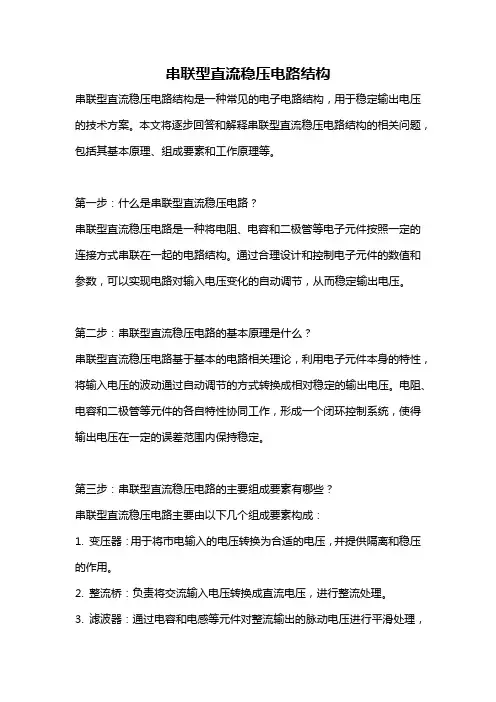 串联型直流稳压电路结构

串联型直流稳压电路结构是一种常见的电子电路结构，用于稳定输出电压的技术方案。本文将逐步回答和解释串联型直流稳压电路结构的相关问题，包括其基本原理、组成要素和工作原理等。

第一步：什么是串联型直流稳压电路？

串联型直流稳压电路是一种将电阻、电容和二极管等电子元件按照一定的连接方式串联在一起的电路结构。通过合理设计和控制电子元件的数值和参数，可以实现电路对输入电压变化的自动调节，从而稳定输出电压。

第二步：串联型直流稳压电路的基本原理是什么？

串联型直流稳压电路基于基本的电路相关理论，利用电子元件本身的特性，将输入电压的波动通过自动调节的方式转换成相对稳定的输出电压。电阻、电容和二极管等元件的各自特性协同工作，形成一个闭环控制系统，使得输出电压在一定的误差范围内保持稳定。

第三步：串联型直流稳压电路的主要组成要素有哪些？

串联型直流稳压电路主要由以下几个组成要素构成：

1. 变压器：用于将市电输入的电压转换为合适的电压，并提供隔离和稳压的作用。

2. 整流桥：负责将交流输入电压转换成直流电压，进行整流处理。

3. 滤波器：通过电容和电感等元件对整流输出的脉动电压进行平滑处理，